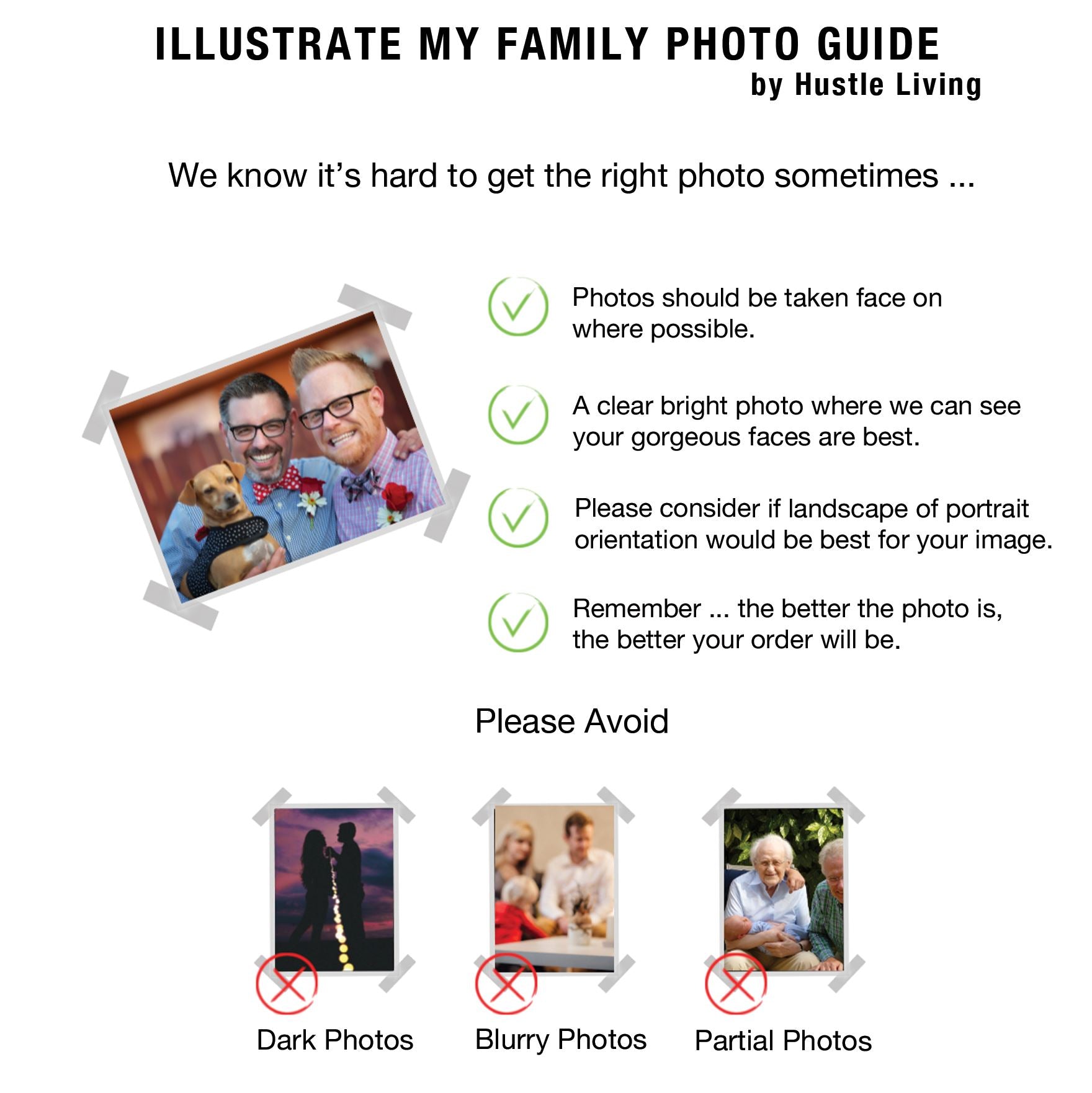 ILLUSTRATE MY FAMILY PHOTO GUIDE
by Hustle Living

We know it’s hard to get the right photo sometimes ...

Photos should be taken face on where possible.

A clear bright photo where we can see your gorgeous faces are best.

Please consider if landscape of portrait orientation would be best for your image.

Remember ... the better the photo is, the better your order will be.

Please Avoid

Dark Photos

Blurry Photos

Partial Photos